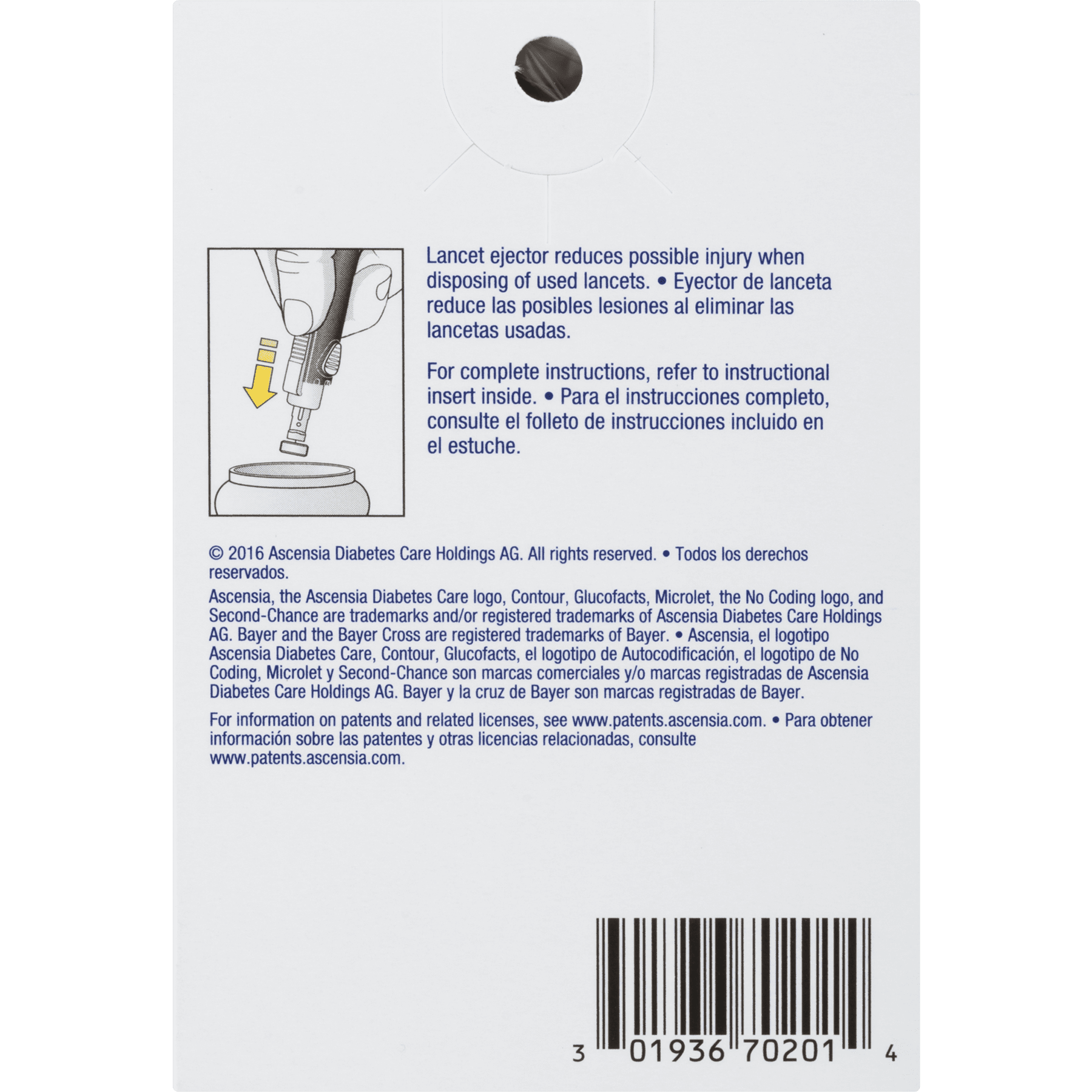 Lancet ejector reduces possible injury when disposing of used lancets. • Eyector de lanceta reduce las posibles lesiones al eliminar las lancetas usadas.

For complete instructions, refer to instructional insert inside. • Para el instrucciones completo, consulte el folleto de instrucciones incluido en el estuche.

© 2016 Ascensia Diabetes Care Holdings AG. All rights reserved. • Todos los derechos reservados.

Ascensia, the Ascensia Diabetes Care logo, Contour, Glucofacts, Microlet, the No Coding logo, and Second-Chance are trademarks and/or registered trademarks of Ascensia Diabetes Care Holdings AG. Bayer and the Bayer Cross are registered trademarks of Bayer. • Ascensia, el logotipo Ascensia Diabetes Care, Contour, Glucofacts, el logotipo de Autocodificación, el logotipo de No Coding, Microlet y Second-Chance son marcas comerciales y/o marcas registradas de Ascensia Diabetes Care Holdings AG. Bayer y la cruz de Bayer son marcas registradas de Bayer.

For information on patents and related licenses, see www.patents.ascensia.com. • Para obtener información sobre las patentes y otras licencias relacionadas, consulte www.patents.ascensia.com.

3 01936 70201 4